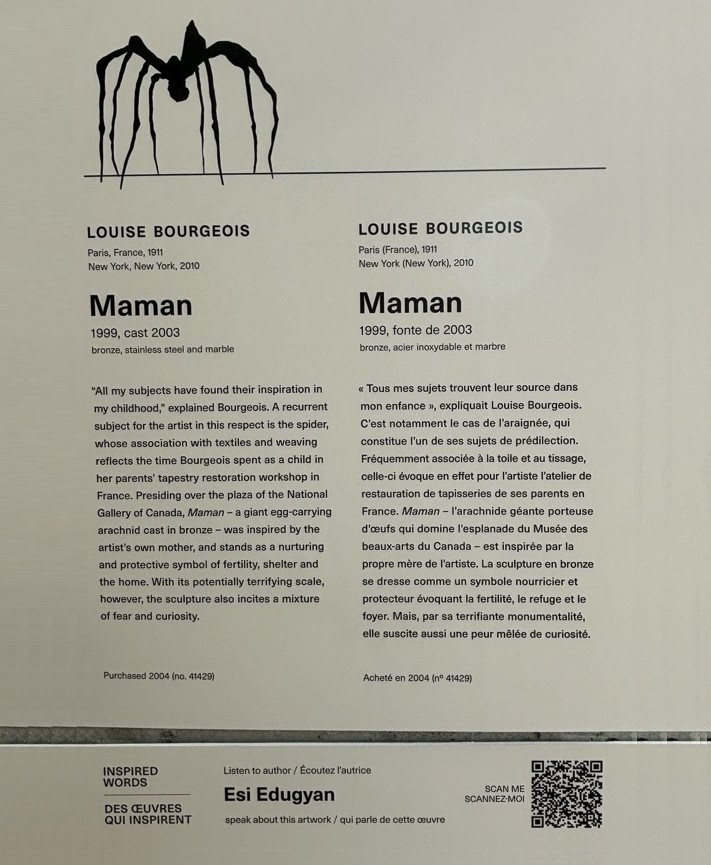 LOUISE BOURGEOIS
Paris, France, 1911
New York, New York, 2010

Maman
1999, cast 2003
bronze, stainless steel and marble

"All my subjects have found their inspiration in my childhood," explained Bourgeois. A recurrent subject for the artist in this respect is the spider, whose association with textiles and weaving reflects the time Bourgeois spent as a child in her parents' tapestry restoration workshop in France. Presiding over the plaza of the National Gallery of Canada, Maman – a giant egg-carrying arachnid cast in bronze – was inspired by the artist's own mother, and stands as a nurturing and protective symbol of fertility, shelter and the home. With its potentially terrifying scale, however, the sculpture also incites a mixture of fear and curiosity.

Purchased 2004 (no. 41429)

LOUISE BOURGEOIS
Paris (France), 1911
New York (New York), 2010

Maman
1999, fonte de 2003
bronze, acier inoxydable et marbre

« Tous mes sujets trouvent leur source dans mon enfance », expliquait Louise Bourgeois. C'est notamment le cas de l'araignée, qui constitue l'un de ses sujets de prédilection. Fréquemment associée à la toile et au tissage, celle-ci évoque en effet pour l'artiste l'atelier de restauration de tapisseries de ses parents en France. Maman – l'arachnide géante porteuse d'œufs qui domine l'esplanade du Musée des beaux-arts du Canada – est inspirée par la propre mère de l'artiste. La sculpture en bronze se dresse comme un symbole nourricier et protecteur évoquant la fertilité, le refuge et le foyer. Mais, par sa terrifiante monumentalité, elle suscite aussi une peur mêlée de curiosité.

Acheté en 2004 (nº 41429)

INSPIRED
WORDS
DES ŒUVRES
QUI INSPIRENT

Listen to author / Écoutez l'autrice
Esi Edugyan
speak about this artwork / qui parle de cette œuvre

SCAN ME
SCANNEZ-MOI